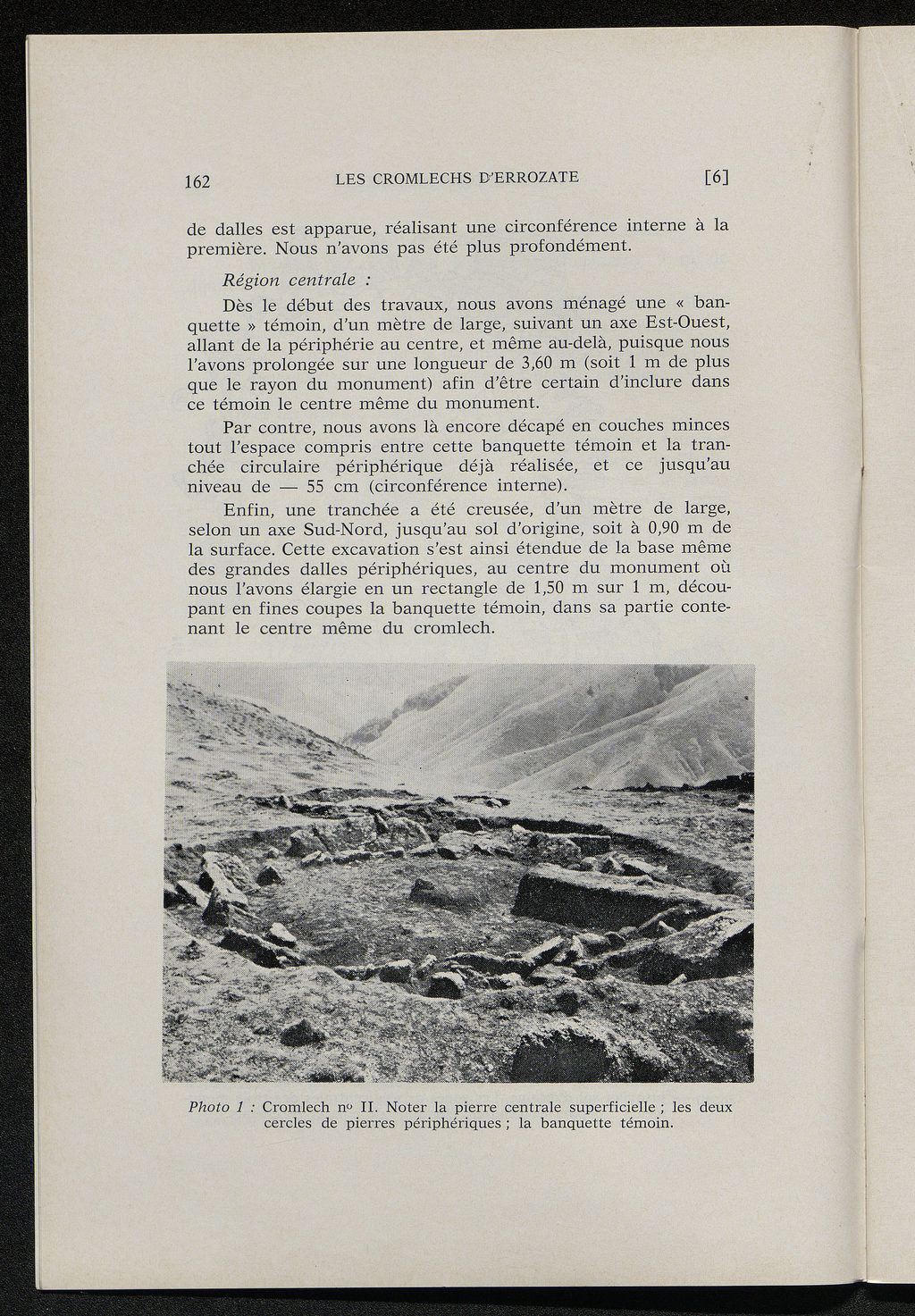 162 LES CROMLECHS D'ERROZATE [6]

de dalles est apparue, réalisant une circonférence interne à la première. Nous n'avons pas été plus profondément.

Région centrale :

Dès le début des travaux, nous avons ménagé une « banquette » témoin, d'un mètre de large, suivant un axe Est-Ouest, allant de la périphérie au centre, et même au-delà, puisque nous l'avons prolongée sur une longueur de 3,60 m (soit 1 m de plus que le rayon du monument) afin d'être certain d'inclure dans ce témoin le centre même du monument.

Par contre, nous avons là encore décapé en couches minces tout l'espace compris entre cette banquette témoin et la tranchée circulaire périphérique déjà réalisée, et ce jusqu'au niveau de — 55 cm (circonférence interne).

Enfin, une tranchée a été creusée, d'un mètre de large, selon un axe Sud-Nord, jusqu'au sol d'origine, soit à 0,90 m de la surface. Cette excavation s'est ainsi étendue de la base même des grandes dalles périphériques, au centre du monument où nous l'avons élargie en un rectangle de 1,50 m sur 1 m, découpant en fines coupes la banquette témoin, dans sa partie contenant le centre même du cromlech.

Photo 1 : Cromlech no II. Noter la pierre centrale superficielle ; les deux cercles de pierres périphériques ; la banquette témoin.